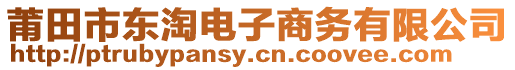 莆田市东淘电子商务有限公司
http://ptrubypansy.cn.coovee.com